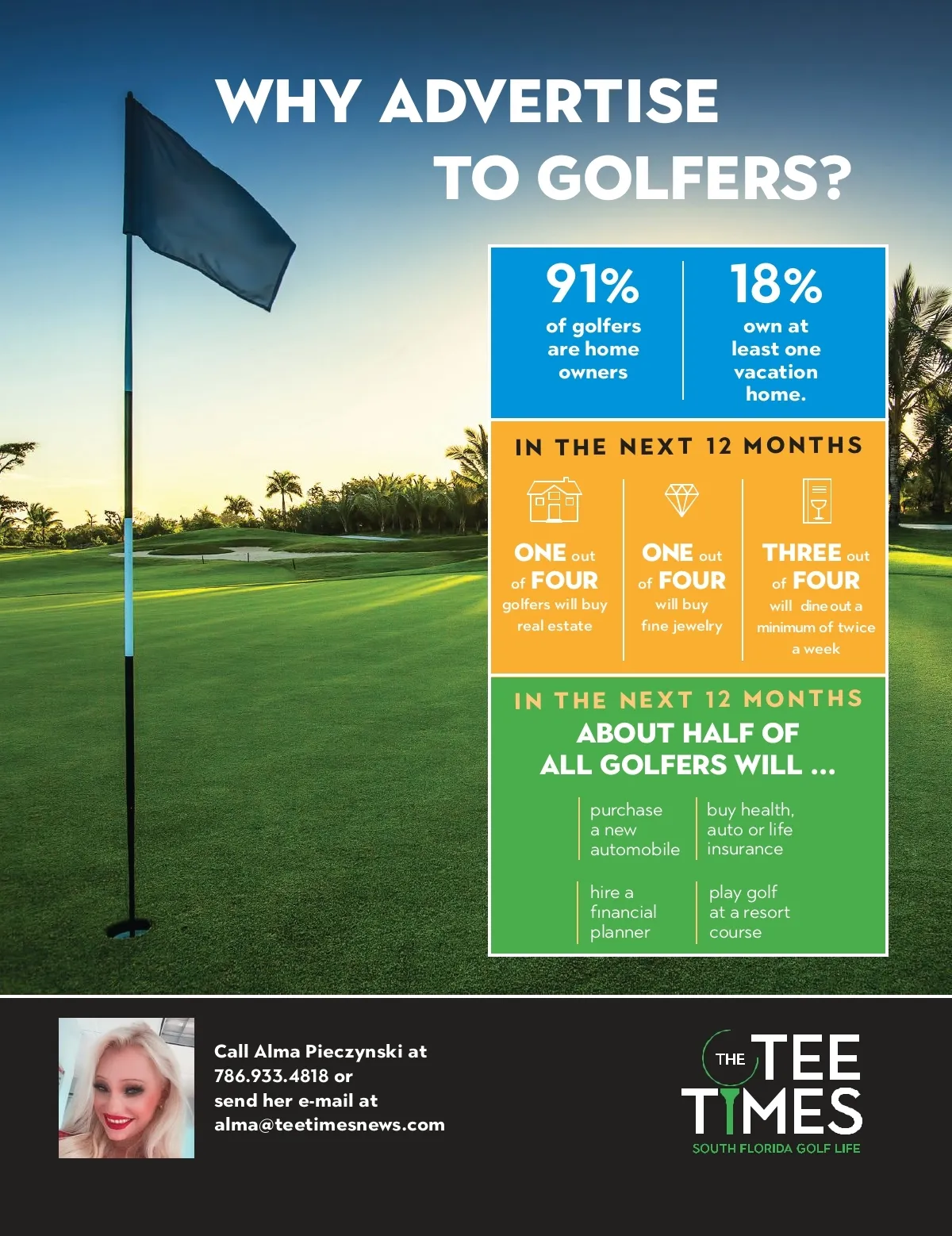 WHY ADVERTISE TO GOLFERS?

91%
of golfers are home owners

18%
own at least one vacation home.

IN THE NEXT 12 MONTHS

ONE out of FOUR golfers will buy real estate

ONE out of FOUR will buy fine jewelry

THREE out of FOUR will dine out a minimum of twice a week

IN THE NEXT 12 MONTHS
ABOUT HALF OF ALL GOLFERS WILL ...

purchase a new automobile

buy health, auto or life insurance

hire a financial planner

play golf at a resort course

Call Alma Pieczynski at 786.933.4818 or send her e-mail at alma@teetimesnews.com

THE TEE TIMES
SOUTH FLORIDA GOLF LIFE